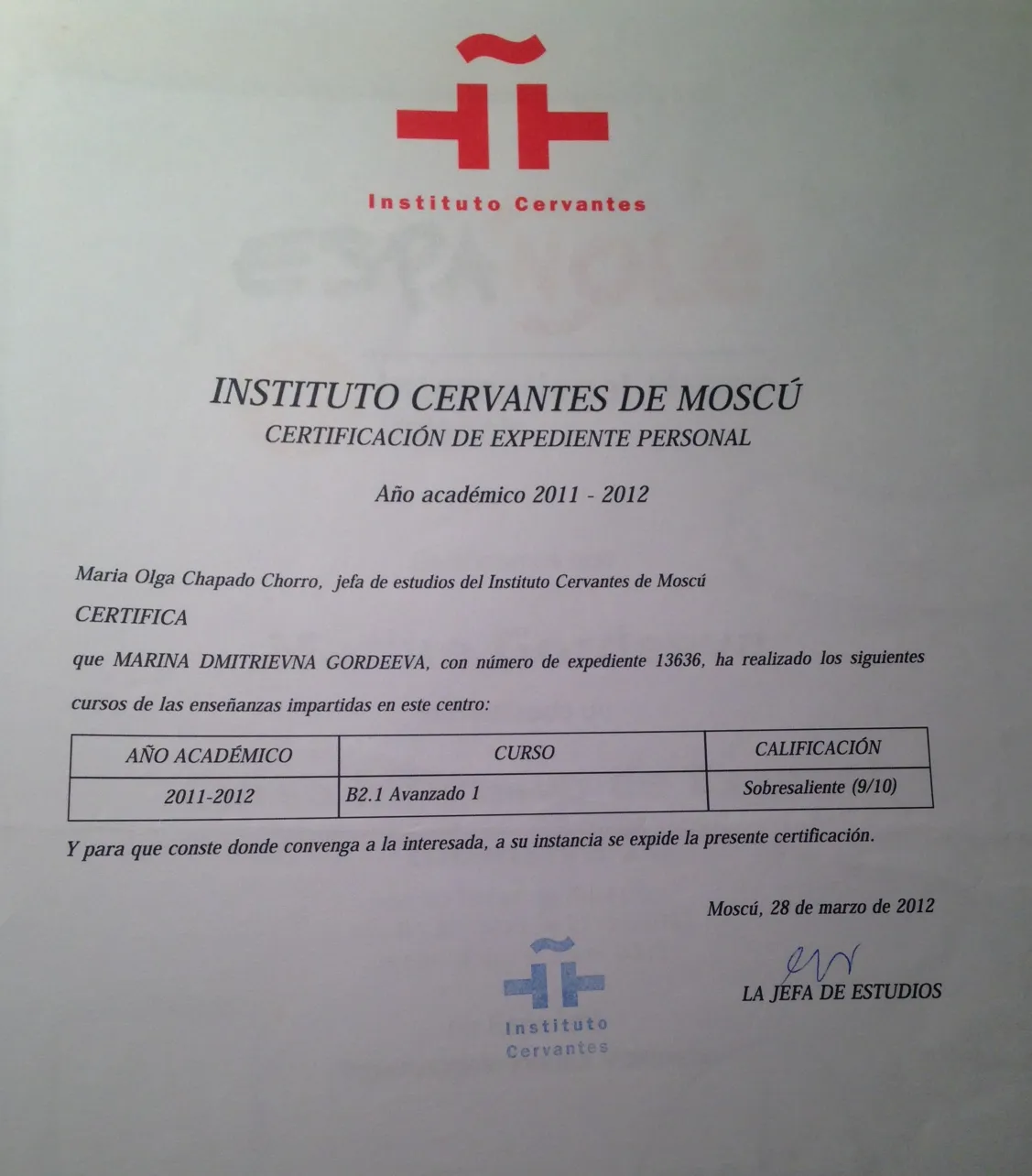 Instituto Cervantes

INSTITUTO CERVANTES DE MOSCÚ
CERTIFICACIÓN DE EXPEDIENTE PERSONAL

Año académico 2011 - 2012

Maria Olga Chapado Chorro, jefa de estudios del Instituto Cervantes de Moscú

CERTIFICA

que MARINA DMITRIEVNA GORDEEVA, con número de expediente 13636, ha realizado los siguientes cursos de las enseñanzas impartidas en este centro:

| AÑO ACADÉMICO | CURSO | CALIFICACIÓN |
|---|---|---|
| 2011-2012 | B2.1 Avanzado 1 | Sobresaliente (9/10) |

Y para que conste donde convenga a la interesada, a su instancia se expide la presente certificación.

Moscú, 28 de marzo de 2012

Instituto Cervantes

LA JEFA DE ESTUDIOS